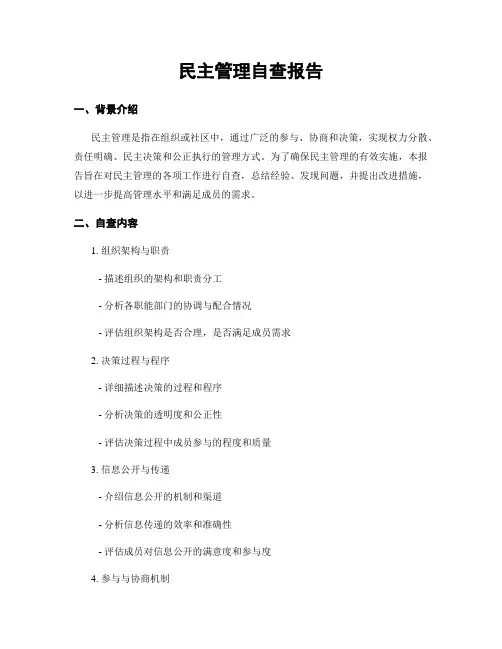 民主管理自查报告

一、背景介绍

民主管理是指在组织或社区中，通过广泛的参与、协商和决策，实现权力分散、责任明确、民主决策和公正执行的管理方式。为了确保民主管理的有效实施，本报告旨在对民主管理的各项工作进行自查，总结经验、发现问题，并提出改进措施，以进一步提高管理水平和满足成员的需求。

二、自查内容

1. 组织架构与职责

- 描述组织的架构和职责分工

- 分析各职能部门的协调与配合情况

- 评估组织架构是否合理，是否满足成员需求

2. 决策过程与程序

- 详细描述决策的过程和程序

- 分析决策的透明度和公正性

- 评估决策过程中成员参与的程度和质量

3. 信息公开与传递

- 介绍信息公开的机制和渠道

- 分析信息传递的效率和准确性

- 评估成员对信息公开的满意度和参与度

4. 参与与协商机制